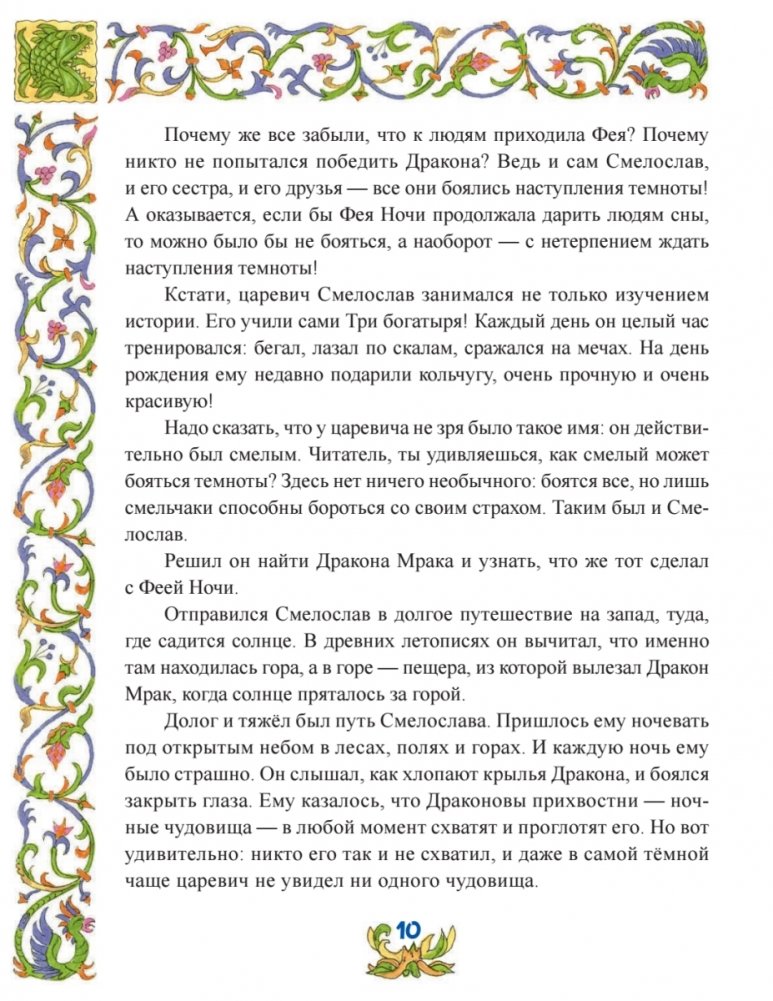 Почему же все забыли, что к людям приходила Фея? Почему никто не попытался победить Дракона? Ведь и сам Смелослав, и его сестра, и его друзья — все они боялись наступления темноты! А оказывается, если бы Фея Ночи продолжала дарить людям сны, то можно было бы не бояться, а наоборот — с нетерпением ждать наступления темноты!

Кстати, царевич Смелослав занимался не только изучением истории. Его учили сами Три богатыря! Каждый день он целый час тренировался: бегал, лазал по скалам, сражался на мечах. На день рождения ему недавно подарили кольчугу, очень прочную и очень красивую!

Надо сказать, что у царевича не зря было такое имя: он действительно был смелым. Читатель, ты удивляешься, как смелый может бояться темноты? Здесь нет ничего необычного: боятся все, но лишь смельчаки способны бороться со своим страхом. Таким был и Смелослав.

Решил он найти Дракона Мрака и узнать, что же тот сделал с Феей Ночи.

Отправился Смелослав в долгое путешествие на запад, туда, где садится солнце. В древних летописях он вычитал, что именно там находилась гора, а в горе — пещера, из которой вылезал Дракон Мрак, когда солнце пряталось за горой.

Долог и тяжёл был путь Смелослава. Пришлось ему ночевать под открытым небом в лесах, полях и горах. И каждую ночь ему было страшно. Он слышал, как хлопают крылья Дракона, и боялся закрыть глаза. Ему казалось, что Драконовы прихвостни — ночные чудовища — в любой момент схватят и проглотят его. Но вот удивительно: никто его так и не схватил, и даже в самой тёмной чаще царевич не увидел ни одного чудовища.

10